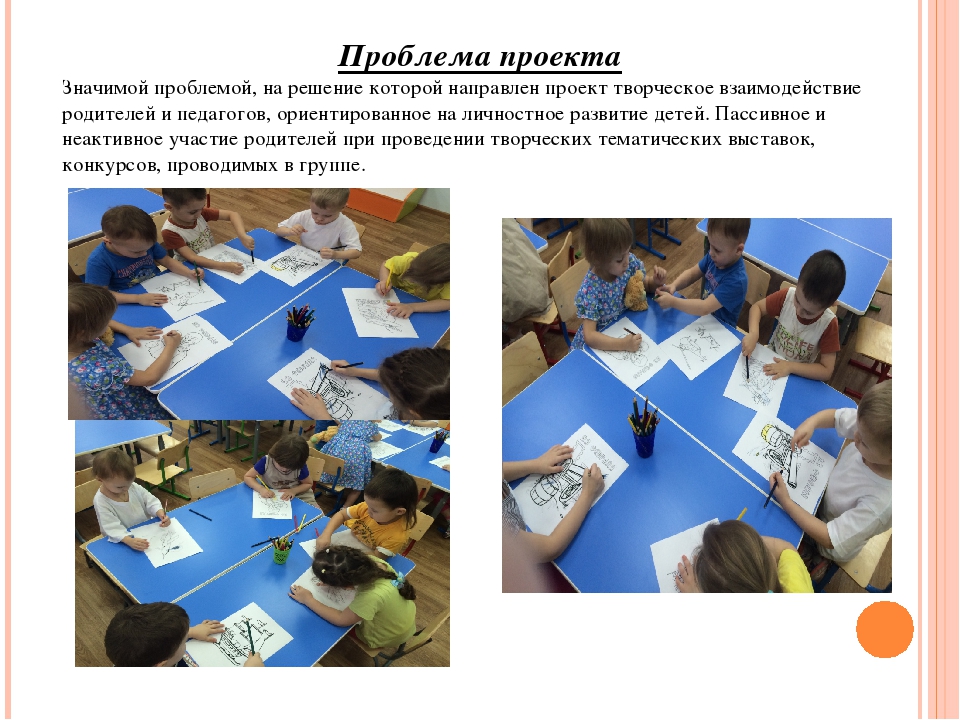 Проблема проекта

Значимой проблемой, на решение которой направлен проект творческое взаимодействие родителей и педагогов, ориентированное на личностное развитие детей. Пассивное и неактивное участие родителей при проведении творческих тематических выставок, конкурсов, проводимых в группе.